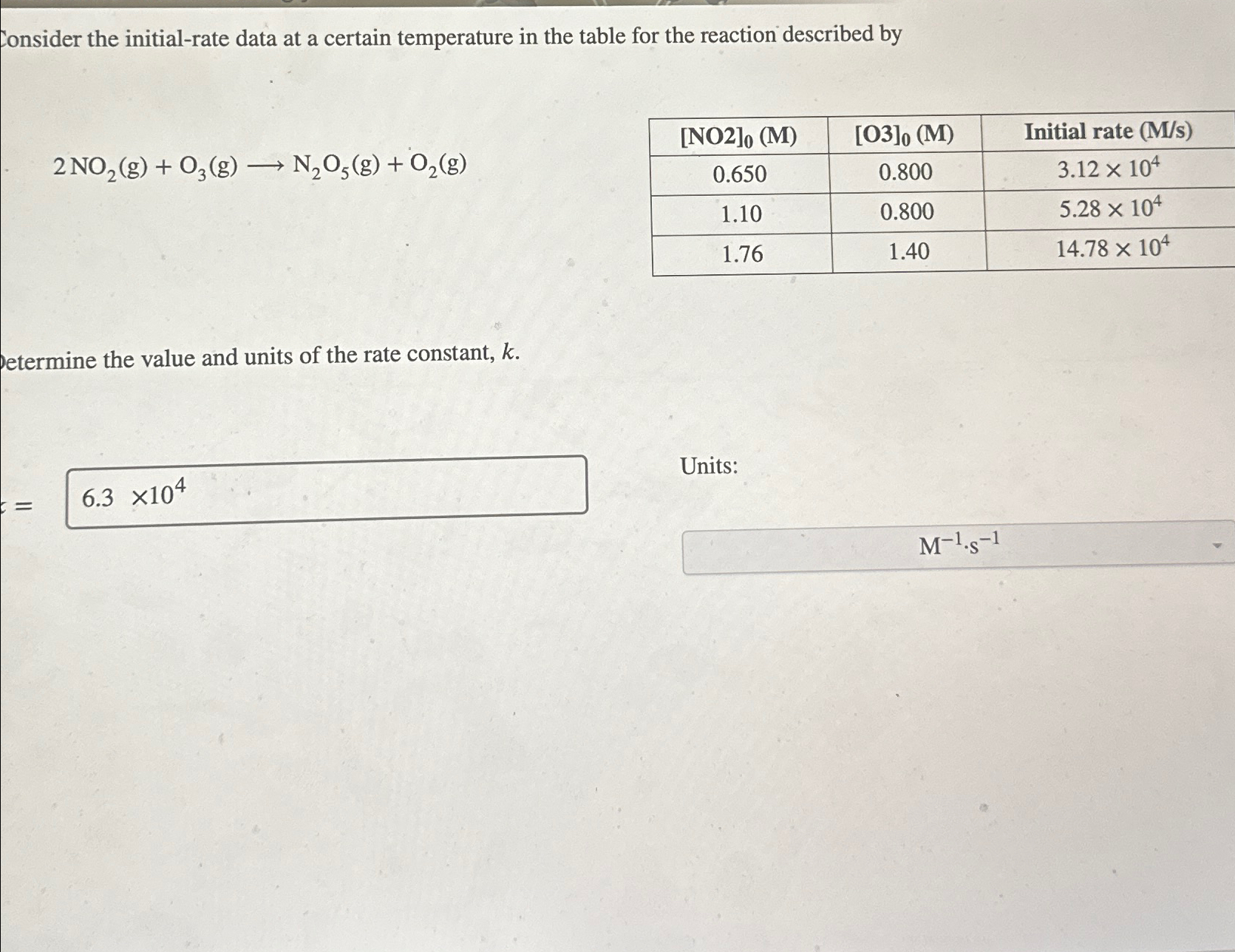 Consider the initial-rate data at a certain temperature in the table for the reaction described by

$2\,NO_2(g) + O_3(g) \longrightarrow N_2O_5(g) + O_2(g)$

| $[NO2]_0$ (M) | $[O3]_0$ (M) | Initial rate (M/s) |
|---|---|---|
| 0.650 | 0.800 | $3.12 \times 10^4$ |
| 1.10 | 0.800 | $5.28 \times 10^4$ |
| 1.76 | 1.40 | $14.78 \times 10^4$ |

Determine the value and units of the rate constant, $k$.

$k =$ $6.3 \times 10^4$

Units:

$M^{-1} \cdot s^{-1}$